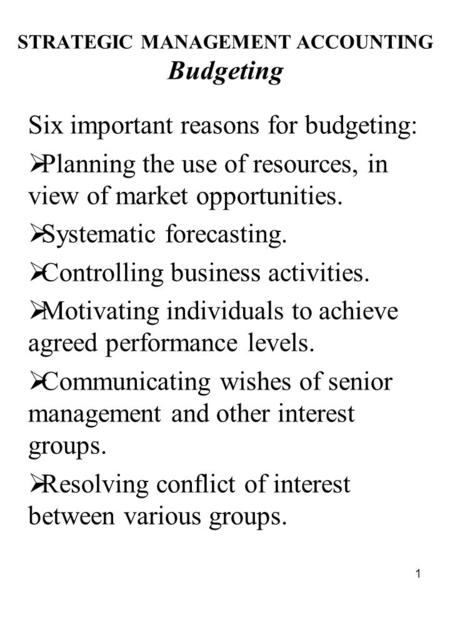 STRATEGIC MANAGEMENT ACCOUNTING
Budgeting

Six important reasons for budgeting:

➢Planning the use of resources, in view of market opportunities.

➢Systematic forecasting.

➢Controlling business activities.

➢Motivating individuals to achieve agreed performance levels.

➢Communicating wishes of senior management and other interest groups.

➢Resolving conflict of interest between various groups.

1